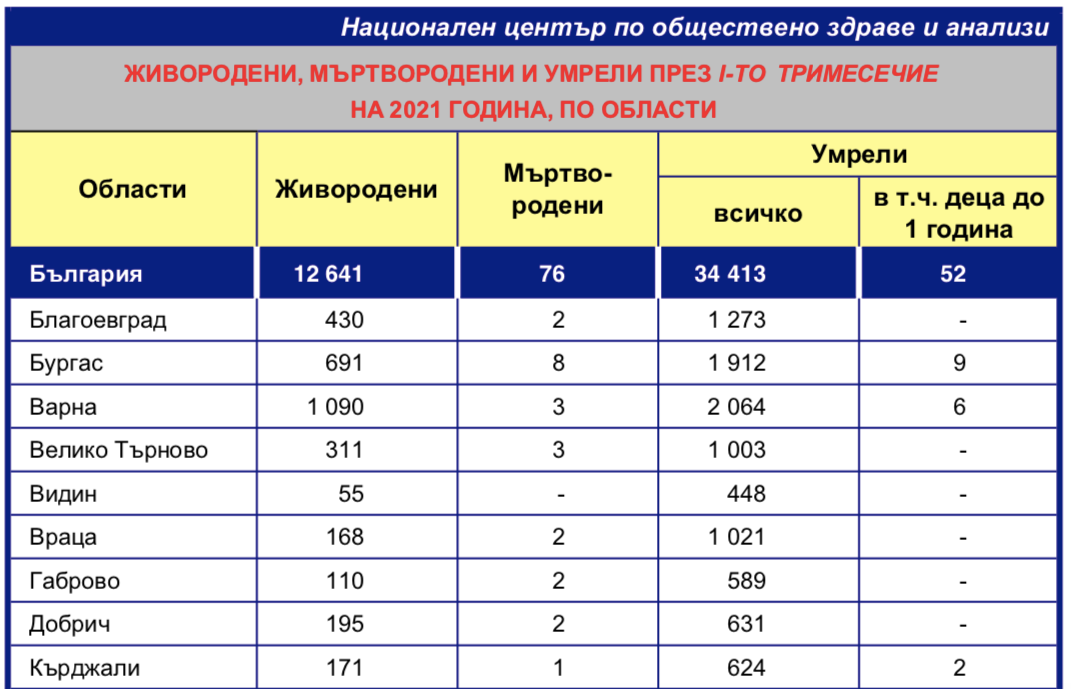 Национален център по обществено здраве и анализи

ЖИВОРОДЕНИ, МЪРТВОРОДЕНИ И УМРЕЛИ ПРЕЗ I-ТО ТРИМЕСЕЧИЕ НА 2021 ГОДИНА, ПО ОБЛАСТИ

| Области | Живородени | Мъртво-родени | Умрели всичко | Умрели в т.ч. деца до 1 година |
|---|---|---|---|---|
| България | 12 641 | 76 | 34 413 | 52 |
| Благоевград | 430 | 2 | 1 273 | - |
| Бургас | 691 | 8 | 1 912 | 9 |
| Варна | 1 090 | 3 | 2 064 | 6 |
| Велико Търново | 311 | 3 | 1 003 | - |
| Видин | 55 | - | 448 | - |
| Враца | 168 | 2 | 1 021 | - |
| Габрово | 110 | 2 | 589 | - |
| Добрич | 195 | 2 | 631 | - |
| Кърджали | 171 | 1 | 624 | 2 |